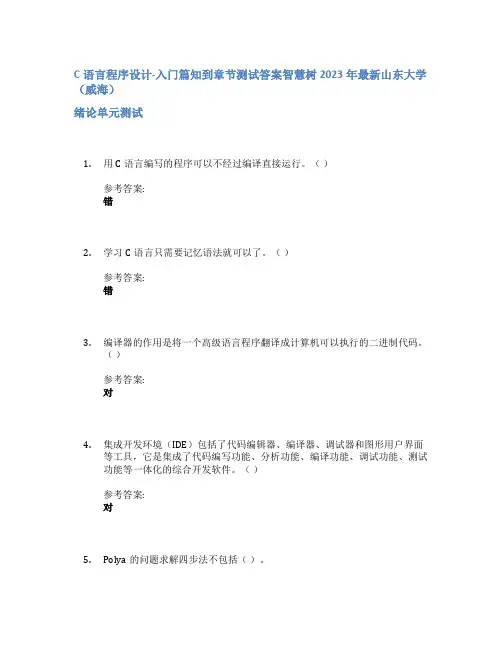 C 语言程序设计-入门篇知到章节测试答案智慧树 2023 年最新山东大学（威海）

绪论单元测试

1. 用 C 语言编写的程序可以不经过编译直接运行。（ ）

参考答案:
错

2. 学习 C 语言只需要记忆语法就可以了。（ ）

参考答案:
错

3. 编译器的作用是将一个高级语言程序翻译成计算机可以执行的二进制代码。（ ）

参考答案:
对

4. 集成开发环境（IDE）包括了代码编辑器、编译器、调试器和图形用户界面等工具，它是集成了代码编写功能、分析功能、编译功能、调试功能、测试功能等一体化的综合开发软件。（ ）

参考答案:
对

5. Polya 的问题求解四步法不包括（ ）。